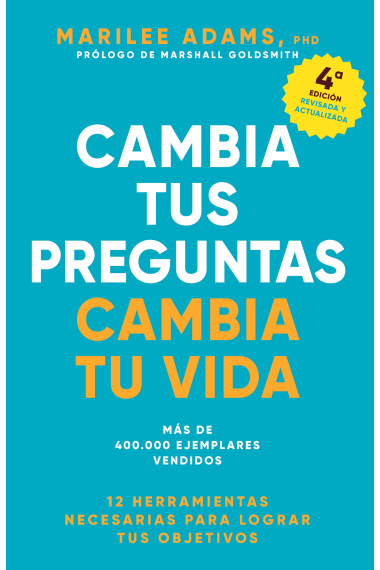 MARILEE ADAMS, PHD
PRÓLOGO DE MARSHALL GOLDSMITH

4ª
EDICIÓN
REVISADA Y ACTUALIZADA

CAMBIA TUS PREGUNTAS
CAMBIA TU VIDA

MÁS DE 400.000 EJEMPLARES VENDIDOS

12 HERRAMIENTAS NECESARIAS PARA LOGRAR TUS OBJETIVOS